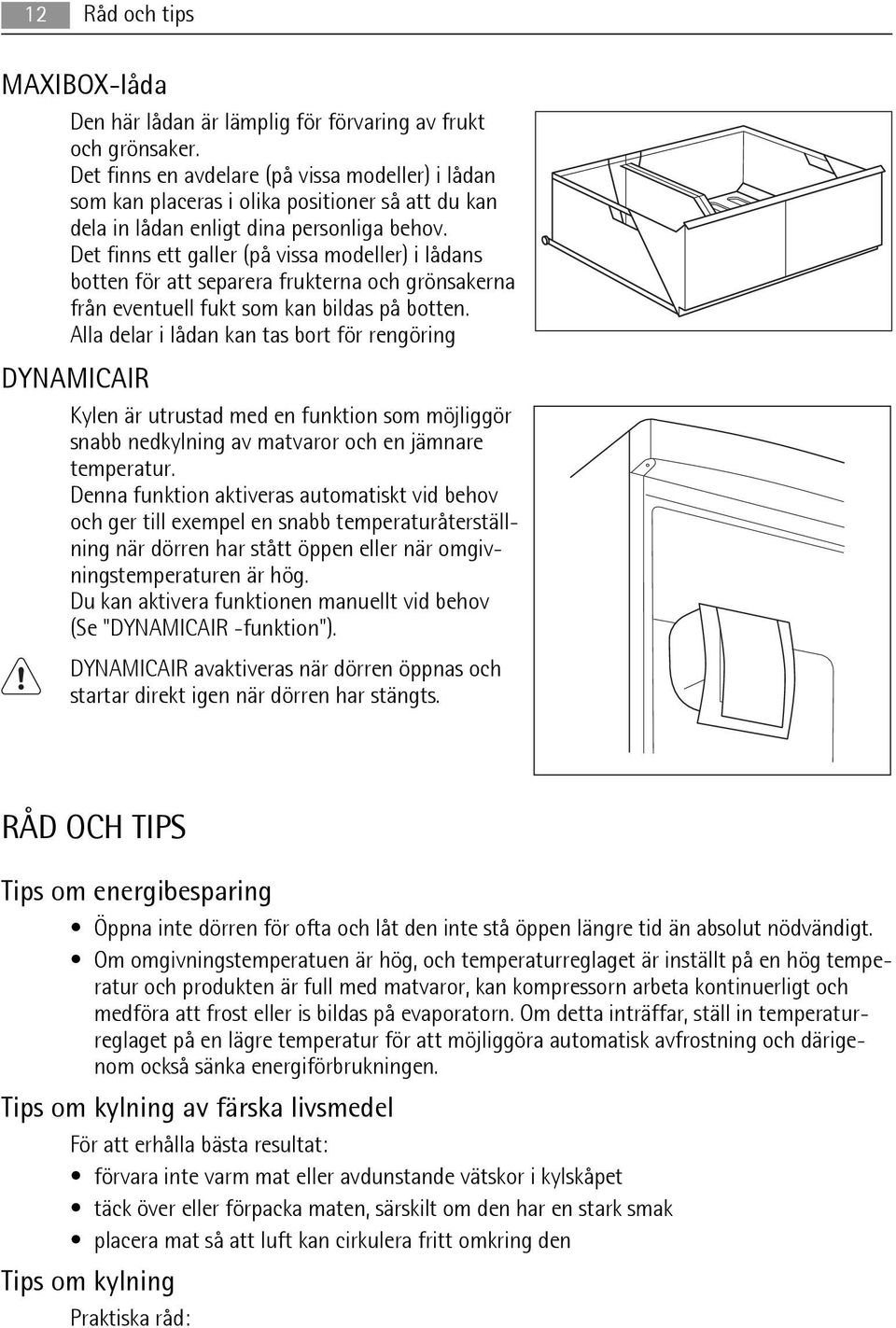 12 Råd och tips

MAXIBOX-låda

Den här lådan är lämplig för förvaring av frukt och grönsaker.
Det finns en avdelare (på vissa modeller) i lådan som kan placeras i olika positioner så att du kan dela in lådan enligt dina personliga behov.
Det finns ett galler (på vissa modeller) i lådans botten för att separera frukterna och grönsakerna från eventuell fukt som kan bildas på botten.
Alla delar i lådan kan tas bort för rengöring

DYNAMICAIR

Kylen är utrustad med en funktion som möjliggör snabb nedkylning av matvaror och en jämnare temperatur.
Denna funktion aktiveras automatiskt vid behov och ger till exempel en snabb temperaturåterställning när dörren har stått öppen eller när omgivningstemperaturen är hög.
Du kan aktivera funktionen manuellt vid behov (Se "DYNAMICAIR -funktion").

DYNAMICAIR avaktiveras när dörren öppnas och startar direkt igen när dörren har stängts.

RÅD OCH TIPS

Tips om energibesparing

• Öppna inte dörren för ofta och låt den inte stå öppen längre tid än absolut nödvändigt.
• Om omgivningstemperatuen är hög, och temperaturreglaget är inställt på en hög temperatur och produkten är full med matvaror, kan kompressorn arbeta kontinuerligt och medföra att frost eller is bildas på evaporatorn. Om detta inträffar, ställ in temperaturreglaget på en lägre temperatur för att möjliggöra automatisk avfrostning och därigenom också sänka energiförbrukningen.

Tips om kylning av färska livsmedel

För att erhålla bästa resultat:
• förvara inte varm mat eller avdunstande vätskor i kylskåpet
• täck över eller förpacka maten, särskilt om den har en stark smak
• placera mat så att luft kan cirkulera fritt omkring den

Tips om kylning

Praktiska råd: